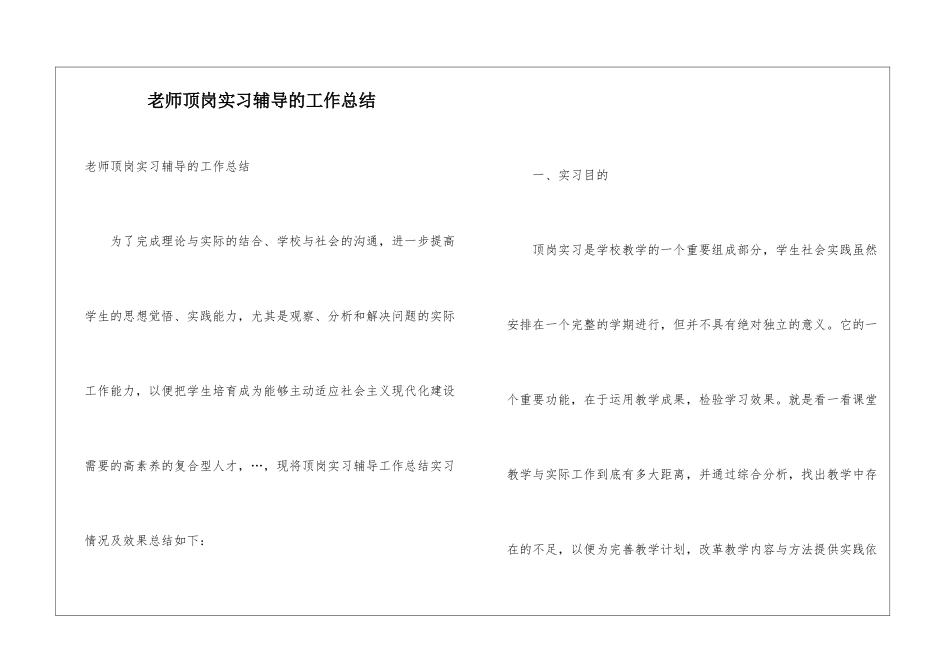 老师顶岗实习辅导的工作总结

老师顶岗实习辅导的工作总结

为了完成理论与实际的结合、学校与社会的沟通，进一步提高学生的思想觉悟、实践能力，尤其是观察、分析和解决问题的实际工作能力，以便把学生培育成为能够主动适应社会主义现代化建设需要的高素养的复合型人才，…，现将顶岗实习辅导工作总结实习情况及效果总结如下：

一、实习目的

顶岗实习是学校教学的一个重要组成部分，学生社会实践虽然安排在一个完整的学期进行，但并不具有绝对独立的意义。它的一个重要功能，在于运用教学成果，检验学习效果。就是看一看课堂教学与实际工作到底有多大距离，并通过综合分析，找出教学中存在的不足，以便为完善教学计划，改革教学内容与方法提供实践依